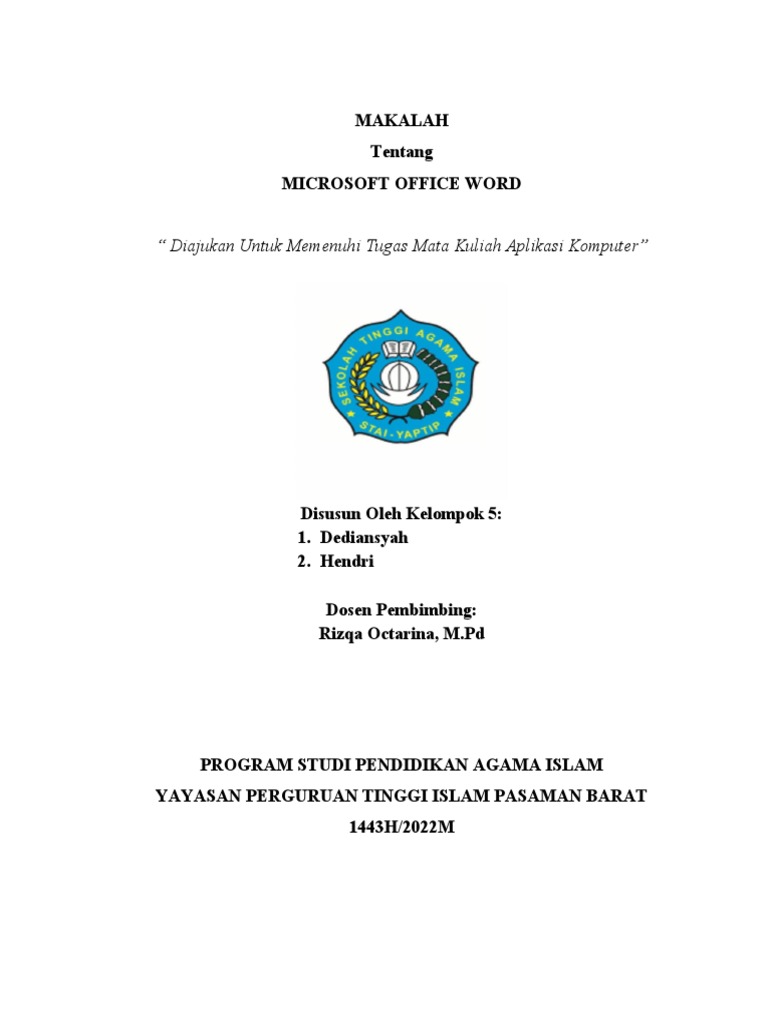 MAKALAH
Tentang
MICROSOFT OFFICE WORD

" Diajukan Untuk Memenuhi Tugas Mata Kuliah Aplikasi Komputer"

SEKOLAH TINGGI AGAMA ISLAM
STAI - YAPTIP

Disusun Oleh Kelompok 5:
1. Dediansyah
2. Hendri

Dosen Pembimbing:
Rizqa Octarina, M.Pd

PROGRAM STUDI PENDIDIKAN AGAMA ISLAM
YAYASAN PERGURUAN TINGGI ISLAM PASAMAN BARAT
1443H/2022M